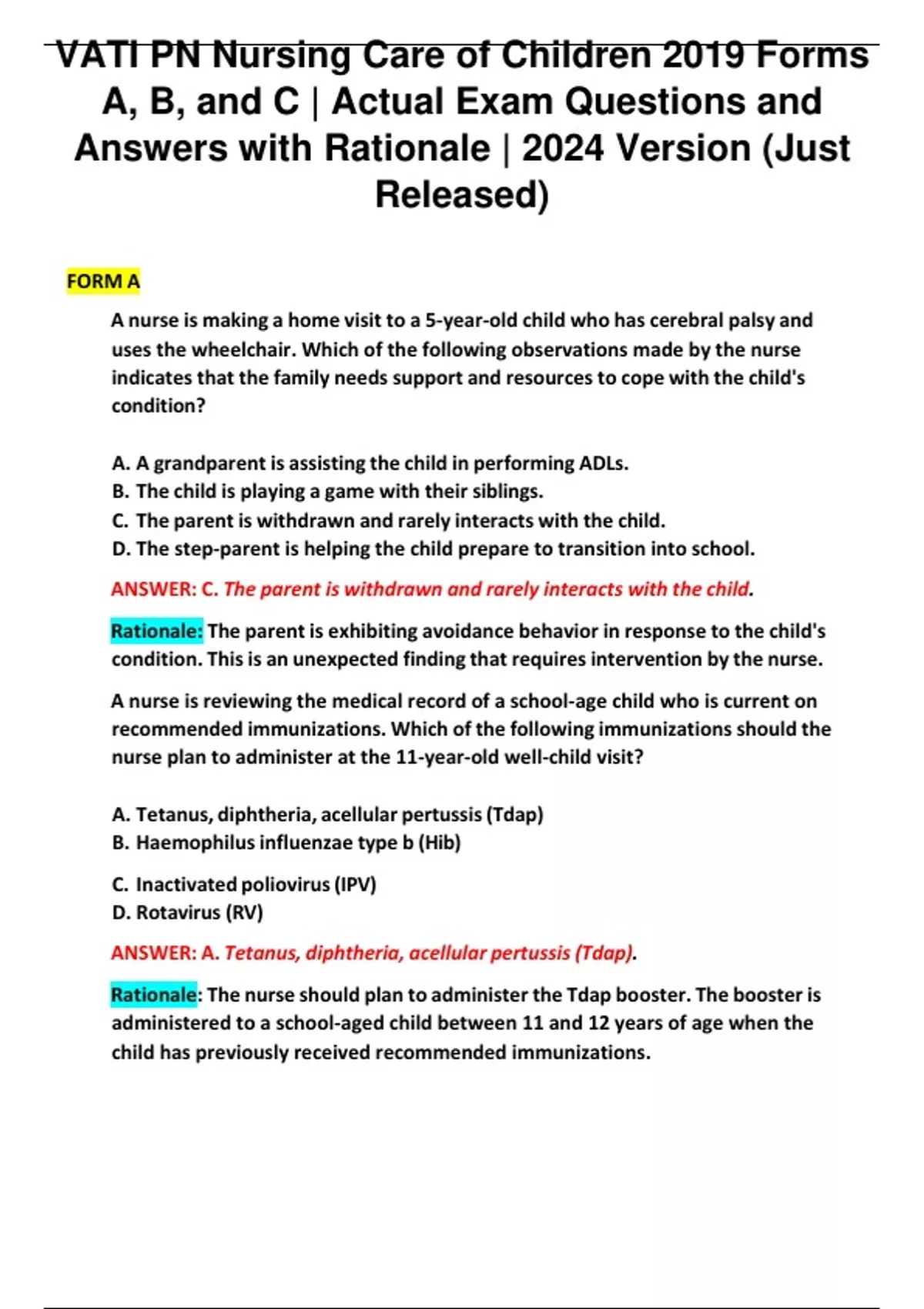 VATI PN Nursing Care of Children 2019 Forms A, B, and C | Actual Exam Questions and Answers with Rationale | 2024 Version (Just Released)

FORM A

A nurse is making a home visit to a 5-year-old child who has cerebral palsy and uses the wheelchair. Which of the following observations made by the nurse indicates that the family needs support and resources to cope with the child's condition?

A. A grandparent is assisting the child in performing ADLs.
B. The child is playing a game with their siblings.
C. The parent is withdrawn and rarely interacts with the child.
D. The step-parent is helping the child prepare to transition into school.

ANSWER: C. The parent is withdrawn and rarely interacts with the child.

Rationale: The parent is exhibiting avoidance behavior in response to the child's condition. This is an unexpected finding that requires intervention by the nurse.

A nurse is reviewing the medical record of a school-age child who is current on recommended immunizations. Which of the following immunizations should the nurse plan to administer at the 11-year-old well-child visit?

A. Tetanus, diphtheria, acellular pertussis (Tdap)
B. Haemophilus influenzae type b (Hib)
C. Inactivated poliovirus (IPV)
D. Rotavirus (RV)

ANSWER: A. Tetanus, diphtheria, acellular pertussis (Tdap).

Rationale: The nurse should plan to administer the Tdap booster. The booster is administered to a school-aged child between 11 and 12 years of age when the child has previously received recommended immunizations.